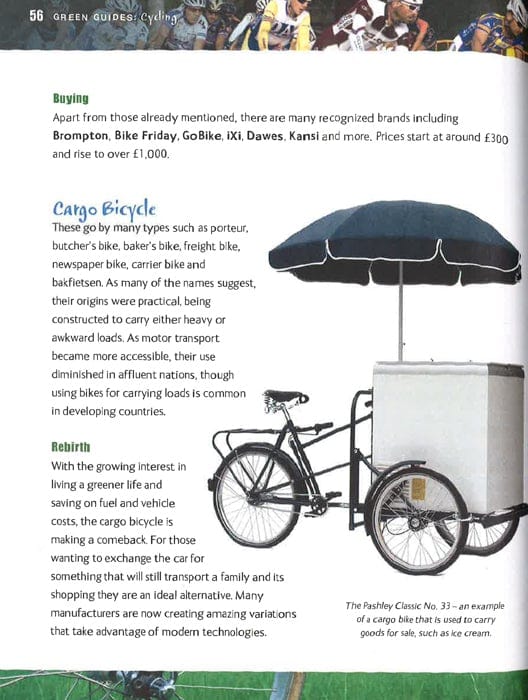 56 GREEN GUIDES: Cycling

Buying
Apart from those already mentioned, there are many recognized brands including Brompton, Bike Friday, GoBike, iXi, Dawes, Kansi and more. Prices start at around £300 and rise to over £1,000.

Cargo Bicycle
These go by many types such as porteur, butcher's bike, baker's bike, freight bike, newspaper bike, carrier bike and bakfietsen. As many of the names suggest, their origins were practical, being constructed to carry either heavy or awkward loads. As motor transport became more accessible, their use diminished in affluent nations, though using bikes for carrying loads is common in developing countries.

Rebirth
With the growing interest in living a greener life and saving on fuel and vehicle costs, the cargo bicycle is making a comeback. For those wanting to exchange the car for something that will still transport a family and its shopping they are an ideal alternative. Many manufacturers are now creating amazing variations that take advantage of modern technologies.

The Pashley Classic No. 33 – an example of a cargo bike that is used to carry goods for sale, such as ice cream.